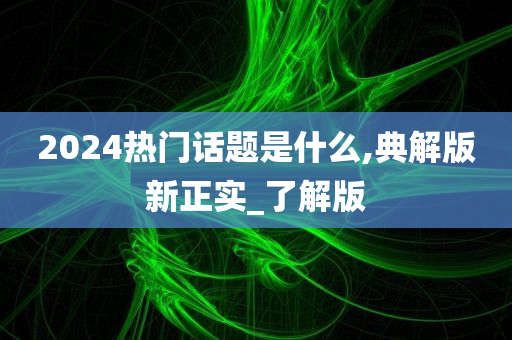 2024热门话题是什么,典解版新正实_了解版